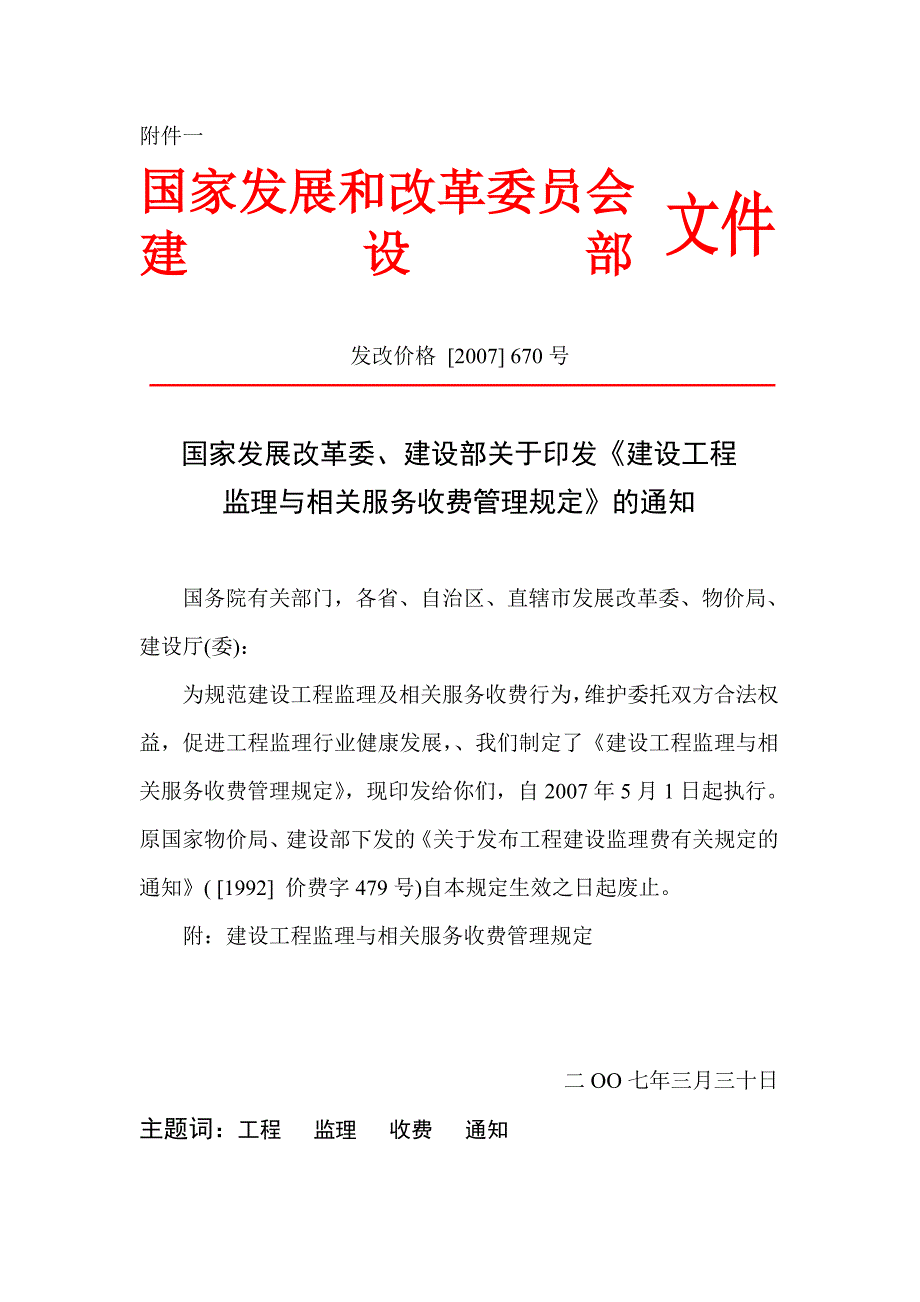 附件一

国家发展和改革委员会
建　　　设　　　部　文件

发改价格 [2007] 670 号

国家发展改革委、建设部关于印发《建设工程监理与相关服务收费管理规定》的通知

国务院有关部门，各省、自治区、直辖市发展改革委、物价局、建设厅(委)：

为规范建设工程监理及相关服务收费行为，维护委托双方合法权益，促进工程监理行业健康发展，、我们制定了《建设工程监理与相关服务收费管理规定》，现印发给你们，自 2007 年 5 月 1 日起执行。原国家物价局、建设部下发的《关于发布工程建设监理费有关规定的通知》( [1992] 价费字 479 号)自本规定生效之日起废止。

附：建设工程监理与相关服务收费管理规定

二 OO 七年三月三十日

主题词：工程　监理　收费　通知